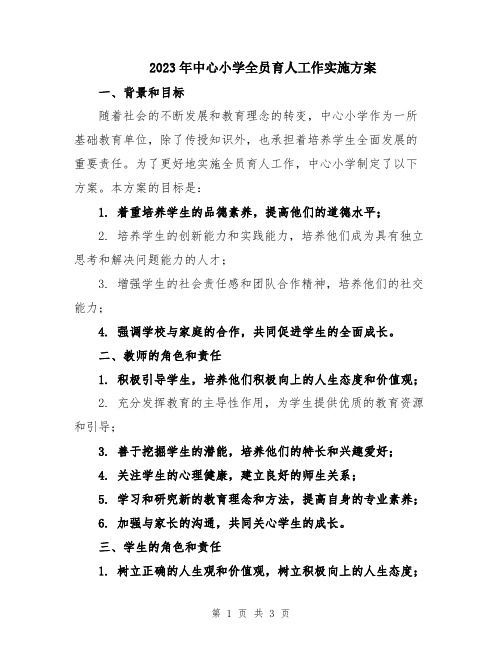 2023年中心小学全员育人工作实施方案

一、背景和目标

随着社会的不断发展和教育理念的转变，中心小学作为一所基础教育单位，除了传授知识外，也承担着培养学生全面发展的重要责任。为了更好地实施全员育人工作，中心小学制定了以下方案。本方案的目标是：

1. 着重培养学生的品德素养，提高他们的道德水平；

2. 培养学生的创新能力和实践能力，培养他们成为具有独立思考和解决问题能力的人才；

3. 增强学生的社会责任感和团队合作精神，培养他们的社交能力；

4. 强调学校与家庭的合作，共同促进学生的全面成长。

二、教师的角色和责任

1. 积极引导学生，培养他们积极向上的人生态度和价值观；

2. 充分发挥教育的主导性作用，为学生提供优质的教育资源和引导；

3. 善于挖掘学生的潜能，培养他们的特长和兴趣爱好；

4. 关注学生的心理健康，建立良好的师生关系；

5. 学习和研究新的教育理念和方法，提高自身的专业素养；

6. 加强与家长的沟通，共同关心学生的成长。

三、学生的角色和责任

1. 树立正确的人生观和价值观，树立积极向上的人生态度；

第 1 页 共 3 页